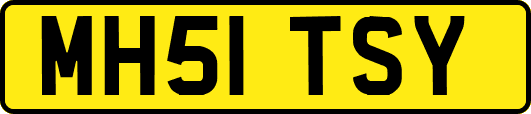 MH51 TSY